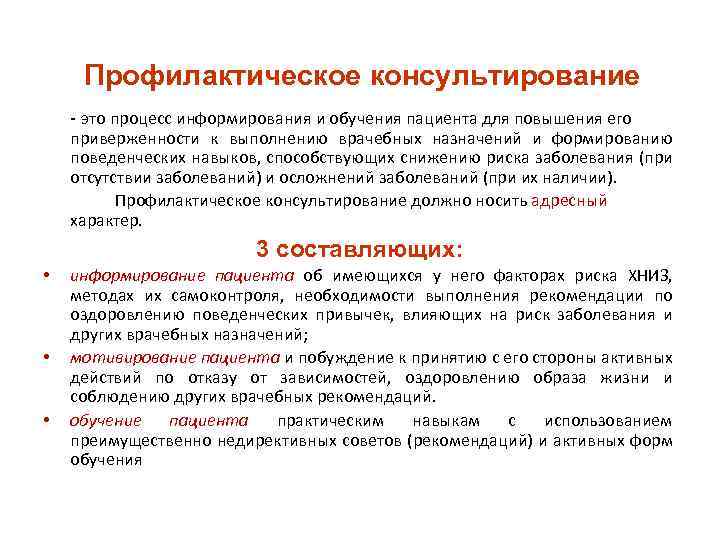 Профилактическое консультирование

- это процесс информирования и обучения пациента для повышения его приверженности к выполнению врачебных назначений и формированию поведенческих навыков, способствующих снижению риска заболевания (при отсутствии заболеваний) и осложнений заболеваний (при их наличии).

Профилактическое консультирование должно носить адресный характер.

3 составляющих:

• информирование пациента об имеющихся у него факторах риска ХНИЗ, методах их самоконтроля, необходимости выполнения рекомендации по оздоровлению поведенческих привычек, влияющих на риск заболевания и других врачебных назначений;
• мотивирование пациента и побуждение к принятию с его стороны активных действий по отказу от зависимостей, оздоровлению образа жизни и соблюдению других врачебных рекомендаций.
• обучение пациента практическим навыкам с использованием преимущественно недирективных советов (рекомендаций) и активных форм обучения